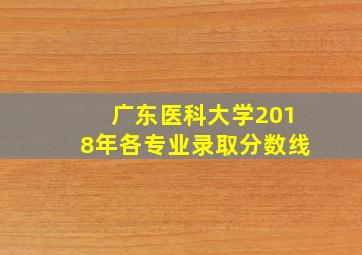 广东医科大学2018年各专业录取分数线